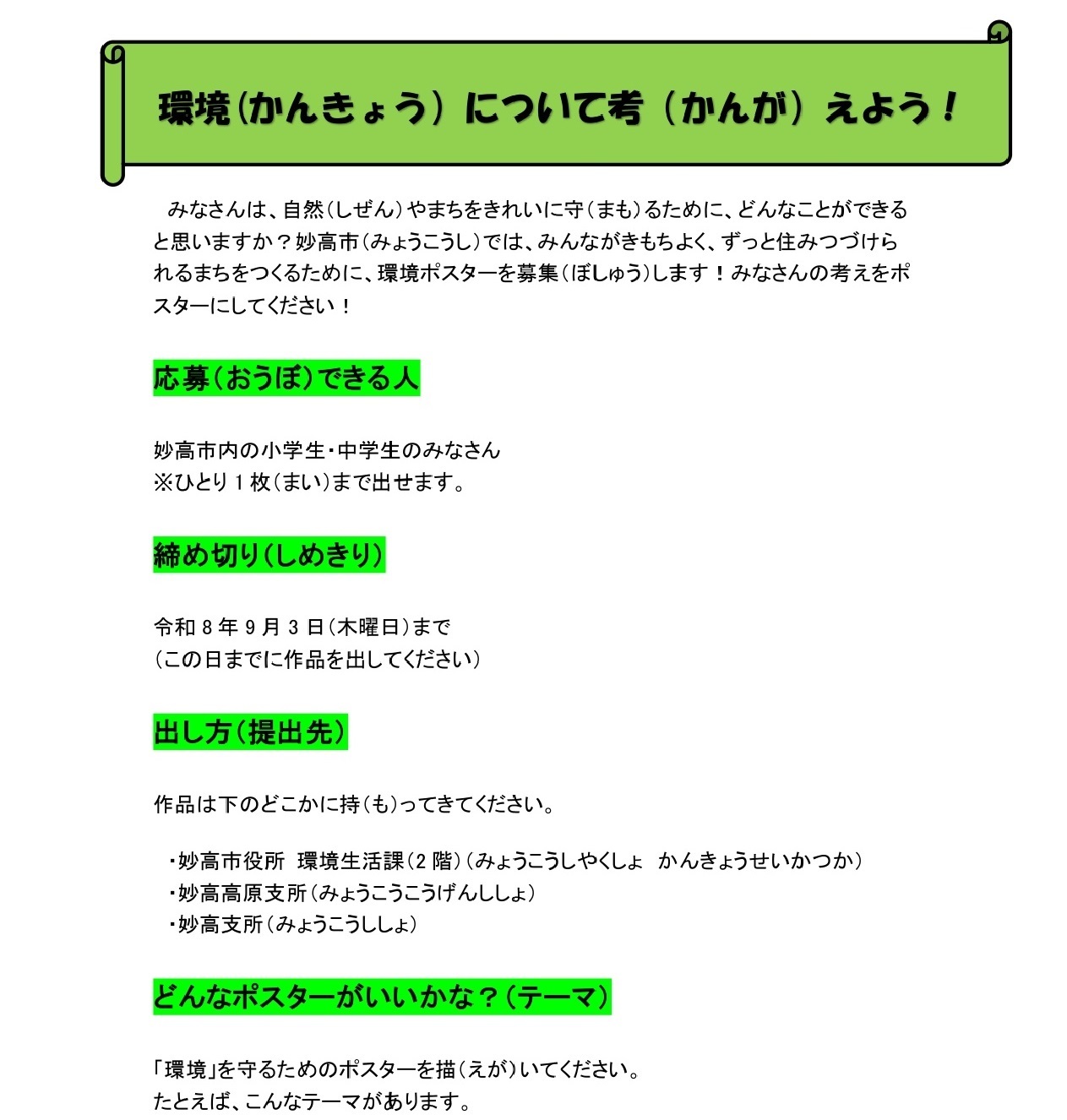 環境(かんきょう)について考(かんが)えよう！

みなさんは、自然(しぜん)やまちをきれいに守(まも)るために、どんなことができると思いますか？妙高市(みょうこうし)では、みんながきもちよく、ずっと住みつづけられるまちをつくるために、環境ポスターを募集(ぼしゅう)します！みなさんの考えをポスターにしてください！

応募(おうぼ)できる人

妙高市内の小学生・中学生のみなさん
※ひとり1枚(まい)まで出せます。

締め切り(しめきり)

令和8年9月3日(木曜日)まで
(この日までに作品を出してください)

出し方(提出先)

作品は下のどこかに持(も)ってきてください。

・妙高市役所 環境生活課(2階)(みょうこうしやくしょ かんきょうせいかつか)
・妙高高原支所(みょうこうこうげんししょ)
・妙高支所(みょうこうししょ)

どんなポスターがいいかな？(テーマ)

「環境」を守るためのポスターを描(えが)いてください。
たとえば、こんなテーマがあります。